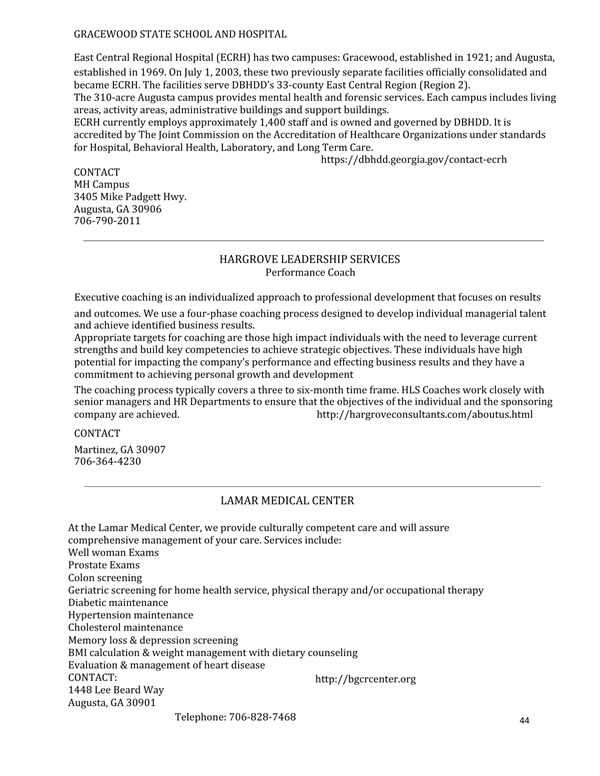 GRACEWOOD STATE SCHOOL AND HOSPITAL

East Central Regional Hospital (ECRH) has two campuses: Gracewood, established in 1921; and Augusta, established in 1969. On July 1, 2003, these two previously separate facilities officially consolidated and became ECRH. The facilities serve DBHDD's 33-county East Central Region (Region 2).
The 310-acre Augusta campus provides mental health and forensic services. Each campus includes living areas, activity areas, administrative buildings and support buildings.
ECRH currently employs approximately 1,400 staff and is owned and governed by DBHDD. It is accredited by The Joint Commission on the Accreditation of Healthcare Organizations under standards for Hospital, Behavioral Health, Laboratory, and Long Term Care.
https://dbhdd.georgia.gov/contact-ecrh

CONTACT
MH Campus
3405 Mike Padgett Hwy.
Augusta, GA 30906
706-790-2011

HARGROVE LEADERSHIP SERVICES
Performance Coach

Executive coaching is an individualized approach to professional development that focuses on results and outcomes. We use a four-phase coaching process designed to develop individual managerial talent and achieve identified business results.
Appropriate targets for coaching are those high impact individuals with the need to leverage current strengths and build key competencies to achieve strategic objectives. These individuals have high potential for impacting the company's performance and effecting business results and they have a commitment to achieving personal growth and development

The coaching process typically covers a three to six-month time frame. HLS Coaches work closely with senior managers and HR Departments to ensure that the objectives of the individual and the sponsoring company are achieved. http://hargroveconsultants.com/aboutus.html

CONTACT

Martinez, GA 30907
706-364-4230

LAMAR MEDICAL CENTER

At the Lamar Medical Center, we provide culturally competent care and will assure comprehensive management of your care. Services include:
Well woman Exams
Prostate Exams
Colon screening
Geriatric screening for home health service, physical therapy and/or occupational therapy
Diabetic maintenance
Hypertension maintenance
Cholesterol maintenance
Memory loss & depression screening
BMI calculation & weight management with dietary counseling
Evaluation & management of heart disease
CONTACT: http://bgcrcenter.org
1448 Lee Beard Way
Augusta, GA 30901
Telephone: 706-828-7468

44